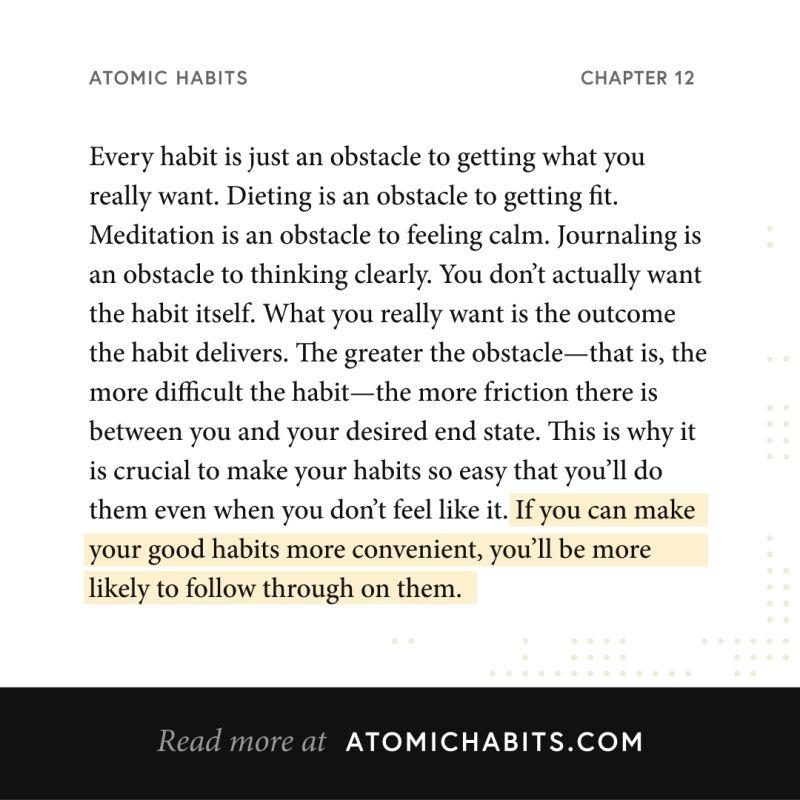 ATOMIC HABITS

CHAPTER 12

Every habit is just an obstacle to getting what you really want. Dieting is an obstacle to getting fit. Meditation is an obstacle to feeling calm. Journaling is an obstacle to thinking clearly. You don't actually want the habit itself. What you really want is the outcome the habit delivers. The greater the obstacle—that is, the more difficult the habit—the more friction there is between you and your desired end state. This is why it is crucial to make your habits so easy that you'll do them even when you don't feel like it. If you can make your good habits more convenient, you'll be more likely to follow through on them.

Read more at ATOMICHABITS.COM